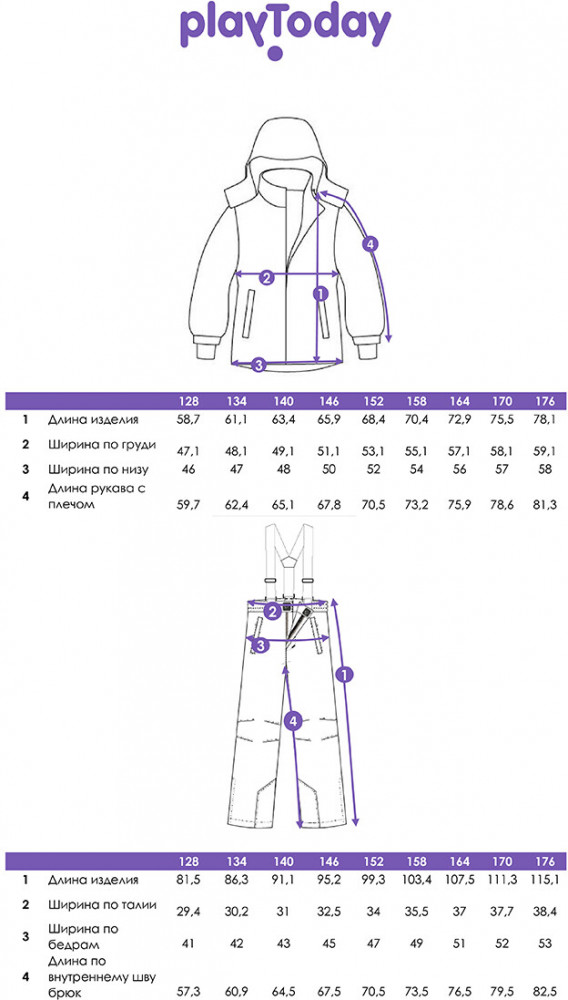 playToday

4
2
1
3

| | | 128 | 134 | 140 | 146 | 152 | 158 | 164 | 170 | 176 |
|---|---|---|---|---|---|---|---|---|---|---|
| 1 | Длина изделия | 58,7 | 61,1 | 63,4 | 65,9 | 68,4 | 70,4 | 72,9 | 75,5 | 78,1 |
| 2 | Ширина по груди | 47,1 | 48,1 | 49,1 | 51,1 | 53,1 | 55,1 | 57,1 | 58,1 | 59,1 |
| 3 | Ширина по низу | 46 | 47 | 48 | 50 | 52 | 54 | 56 | 57 | 58 |
| 4 | Длина рукава с плечом | 59,7 | 62,4 | 65,1 | 67,8 | 70,5 | 73,2 | 75,9 | 78,6 | 81,3 |

2
3
1
4

| | | 128 | 134 | 140 | 146 | 152 | 158 | 164 | 170 | 176 |
|---|---|---|---|---|---|---|---|---|---|---|
| 1 | Длина изделия | 81,5 | 86,3 | 91,1 | 95,2 | 99,3 | 103,4 | 107,5 | 111,3 | 115,1 |
| 2 | Ширина по талии | 29,4 | 30,2 | 31 | 32,5 | 34 | 35,5 | 37 | 37,7 | 38,4 |
| 3 | Ширина по бедрам | 41 | 42 | 43 | 45 | 47 | 49 | 51 | 52 | 53 |
| 4 | Длина по внутреннему шву брюк | 57,3 | 60,9 | 64,5 | 67,5 | 70,5 | 73,5 | 76,5 | 79,5 | 82,5 |